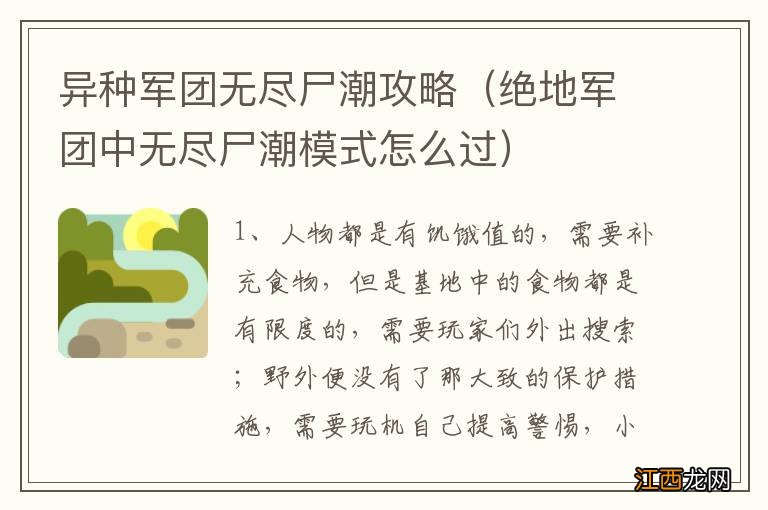 异种军团无尽尸潮攻略（绝地军团中无尽尸潮模式怎么过）

1、人物都是有饥饿值的，需要补充食物，但是基地中的食物都是有限度的，需要玩家们外出搜索；野外便没有了那大致的保护措施，需要玩机自己提高警惕，小

江西龙网